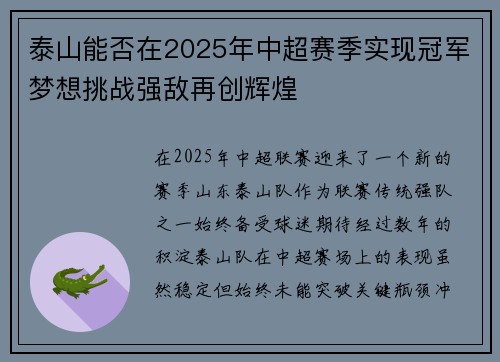 泰山能否在2025年中超赛季实现冠军梦想挑战强敌再创辉煌

在2025年中超联赛迎来了一个新的赛季山东泰山队作为联赛传统强队之一始终备受球迷期待经过数年的积淀泰山队在中超赛场上的表现虽然稳定但始终未能突破关键瓶颈冲